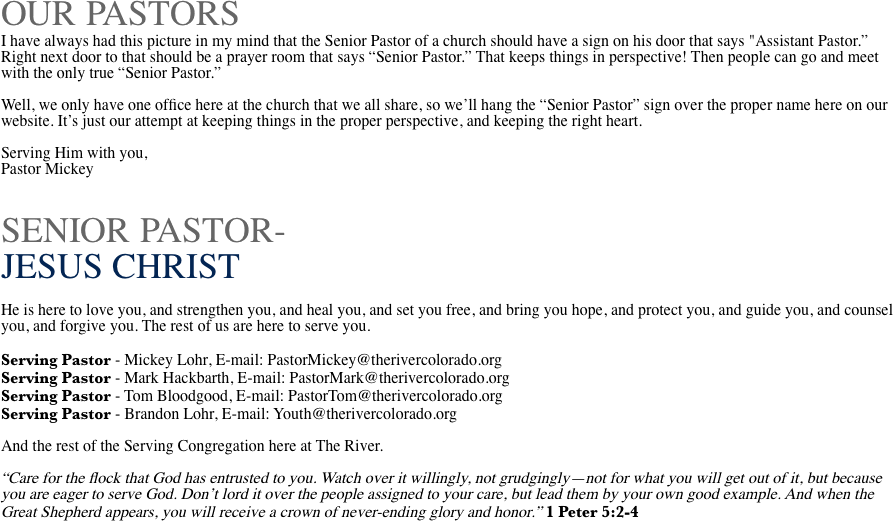 OUR PASTORS

I have always had this picture in my mind that the Senior Pastor of a church should have a sign on his door that says "Assistant Pastor." Right next door to that should be a prayer room that says "Senior Pastor." That keeps things in perspective! Then people can go and meet with the only true "Senior Pastor."

Well, we only have one office here at the church that we all share, so we'll hang the "Senior Pastor" sign over the proper name here on our website. It's just our attempt at keeping things in the proper perspective, and keeping the right heart.

Serving Him with you,
Pastor Mickey

SENIOR PASTOR-
JESUS CHRIST

He is here to love you, and strengthen you, and heal you, and set you free, and bring you hope, and protect you, and guide you, and counsel you, and forgive you. The rest of us are here to serve you.

Serving Pastor - Mickey Lohr, E-mail: PastorMickey@therivercolorado.org
Serving Pastor - Mark Hackbarth, E-mail: PastorMark@therivercolorado.org
Serving Pastor - Tom Bloodgood, E-mail: PastorTom@therivercolorado.org
Serving Pastor - Brandon Lohr, E-mail: Youth@therivercolorado.org

And the rest of the Serving Congregation here at The River.

"Care for the flock that God has entrusted to you. Watch over it willingly, not grudgingly—not for what you will get out of it, but because you are eager to serve God. Don't lord it over the people assigned to your care, but lead them by your own good example. And when the Great Shepherd appears, you will receive a crown of never-ending glory and honor." 1 Peter 5:2-4